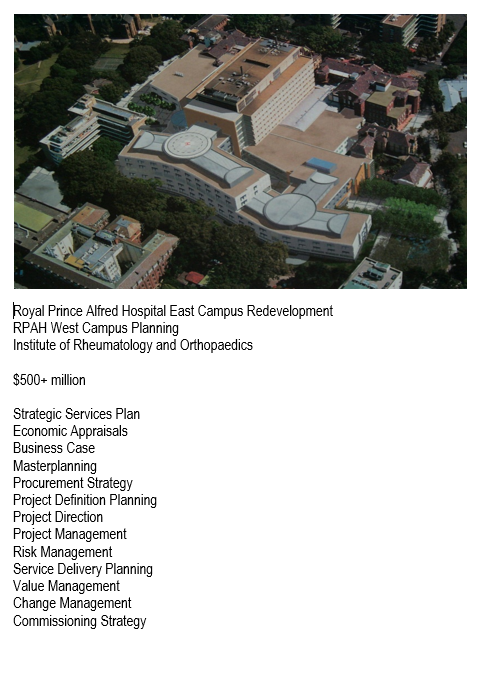 Royal Prince Alfred Hospital East Campus Redevelopment
RPAH West Campus Planning
Institute of Rheumatology and Orthopaedics

\$500+ million

Strategic Services Plan
Economic Appraisals
Business Case
Masterplanning
Procurement Strategy
Project Definition Planning
Project Direction
Project Management
Risk Management
Service Delivery Planning
Value Management
Change Management
Commissioning Strategy